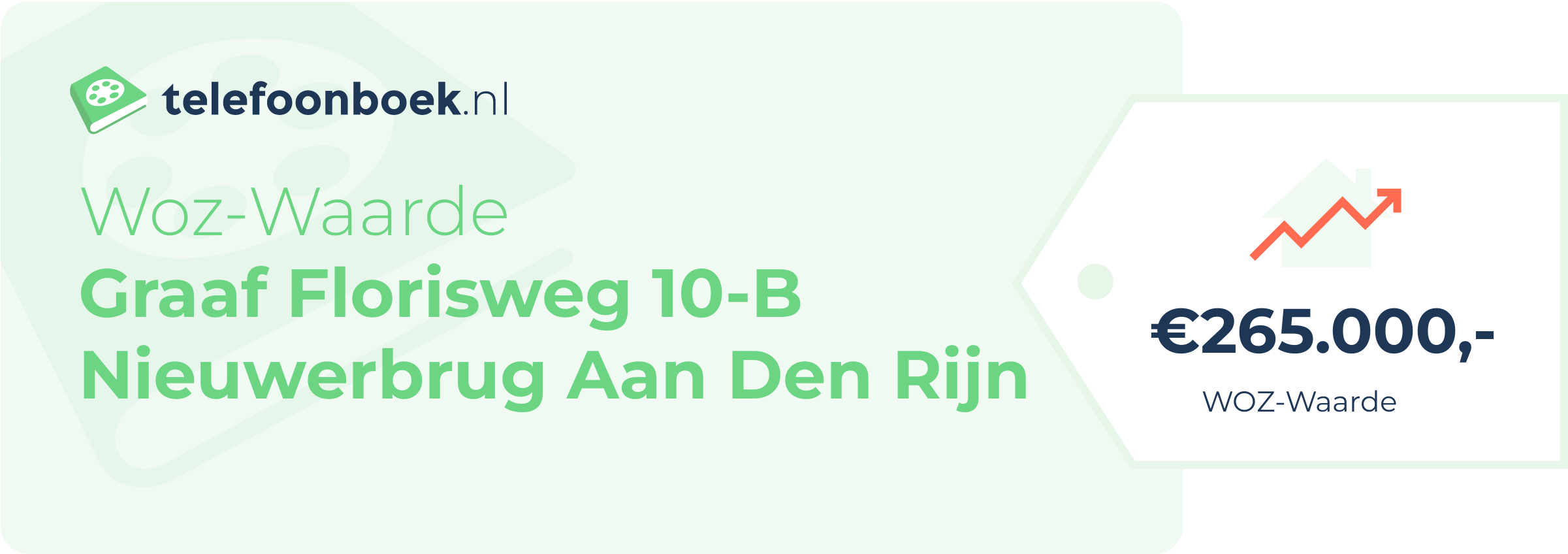 telefoonboek.nl

Woz-Waarde
Graaf Florisweg 10-B
Nieuwerbrug Aan Den Rijn

€265.000,-
WOZ-Waarde